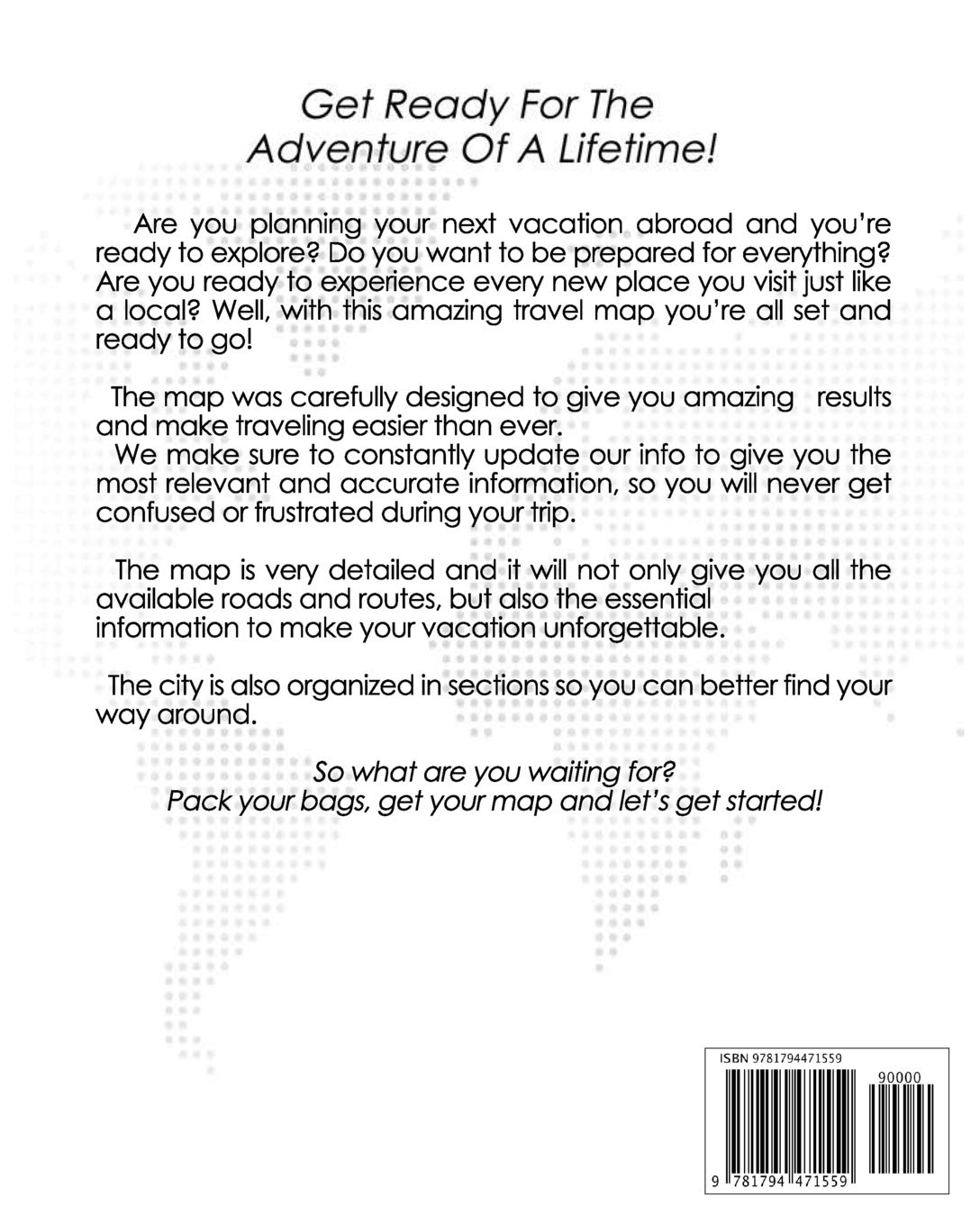 Get Ready For The
Adventure Of A Lifetime!

Are you planning your next vacation abroad and you're ready to explore? Do you want to be prepared for everything? Are you ready to experience every new place you visit just like a local? Well, with this amazing travel map you're all set and ready to go!

The map was carefully designed to give you amazing results and make traveling easier than ever.
We make sure to constantly update our info to give you the most relevant and accurate information, so you will never get confused or frustrated during your trip.

The map is very detailed and it will not only give you all the available roads and routes, but also the essential information to make your vacation unforgettable.

The city is also organized in sections so you can better find your way around.

So what are you waiting for?
Pack your bags, get your map and let's get started!

ISBN 9781794471559
90000
9 781794 471559